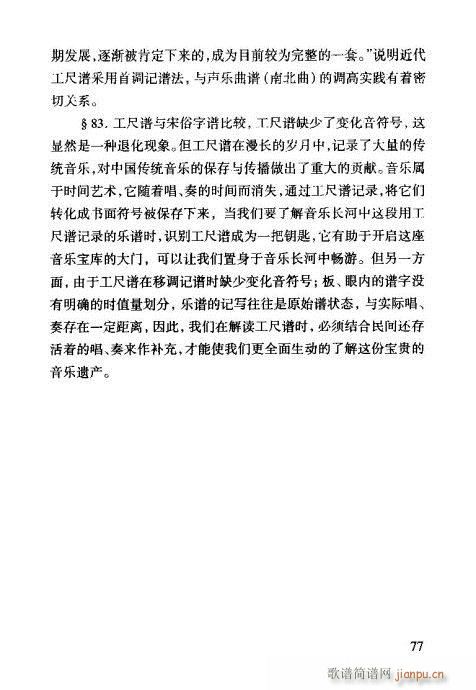 期发展，逐渐被肯定下来的，成为目前较为完整的一套。”说明近代工尺谱采用首调记谱法，与声乐曲谱（南北曲）的调高实践有着密切关系。

§83. 工尺谱与宋俗字谱比较，工尺谱缺少了变化音符号，这显然是一种退化现象。但工尺谱在漫长的岁月中，记录了大量的传统音乐，对中国传统音乐的保存与传播做出了重大的贡献。音乐属于时间艺术，它随着唱、奏的时间而消失，通过工尺谱记录，将它们转化成书面符号被保存下来，当我们要了解音乐长河中这段用工尺谱记录的乐谱时，识别工尺谱成为一把钥匙，它有助于开启这座音乐宝库的大门，可以让我们置身于音乐长河中畅游。但另一方面，由于工尺谱在移调记谱时缺少变化音符号；板、眼内的谱字没有明确的时值量划分，乐谱的记写往往是原始谱状态，与实际唱、奏存在一定距离，因此，我们在解读工尺谱时，必须结合民间还存活着的唱、奏来作补充，才能使我们更全面生动的了解这份宝贵的音乐遗产。

77

歌谱简谱网 jianpu.cn